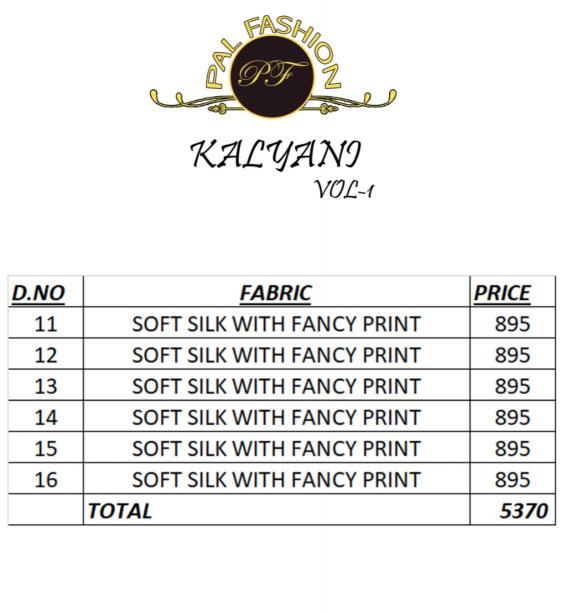 PAL FASHION

PF

KALYANI
VOL-1

| D.NO | FABRIC | PRICE |
|---|---|---|
| 11 | SOFT SILK WITH FANCY PRINT | 895 |
| 12 | SOFT SILK WITH FANCY PRINT | 895 |
| 13 | SOFT SILK WITH FANCY PRINT | 895 |
| 14 | SOFT SILK WITH FANCY PRINT | 895 |
| 15 | SOFT SILK WITH FANCY PRINT | 895 |
| 16 | SOFT SILK WITH FANCY PRINT | 895 |
| | TOTAL | 5370 |